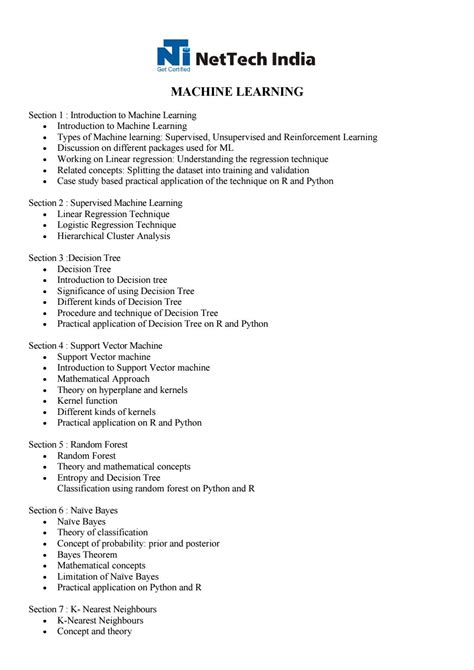 NTi Get Certified NetTech India

MACHINE LEARNING

Section 1 : Introduction to Machine Learning
- Introduction to Machine Learning
- Types of Machine learning: Supervised, Unsupervised and Reinforcement Learning
- Discussion on different packages used for ML
- Working on Linear regression: Understanding the regression technique
- Related concepts: Splitting the dataset into training and validation
- Case study based practical application of the technique on R and Python

Section 2 : Supervised Machine Learning
- Linear Regression Technique
- Logistic Regression Technique
- Hierarchical Cluster Analysis

Section 3 :Decision Tree
- Decision Tree
- Introduction to Decision tree
- Significance of using Decision Tree
- Different kinds of Decision Tree
- Procedure and technique of Decision Tree
- Practical application of Decision Tree on R and Python

Section 4 : Support Vector Machine
- Support Vector machine
- Introduction to Support Vector machine
- Mathematical Approach
- Theory on hyperplane and kernels
- Kernel function
- Different kinds of kernels
- Practical application on R and Python

Section 5 : Random Forest
- Random Forest
- Theory and mathematical concepts
- Entropy and Decision Tree
  Classification using random forest on Python and R

Section 6 : Naïve Bayes
- Naïve Bayes
- Theory of classification
- Concept of probability: prior and posterior
- Bayes Theorem
- Mathematical concepts
- Limitation of Naïve Bayes
- Practical application on Python and R

Section 7 : K- Nearest Neighbours
- K-Nearest Neighbours
- Concept and theory